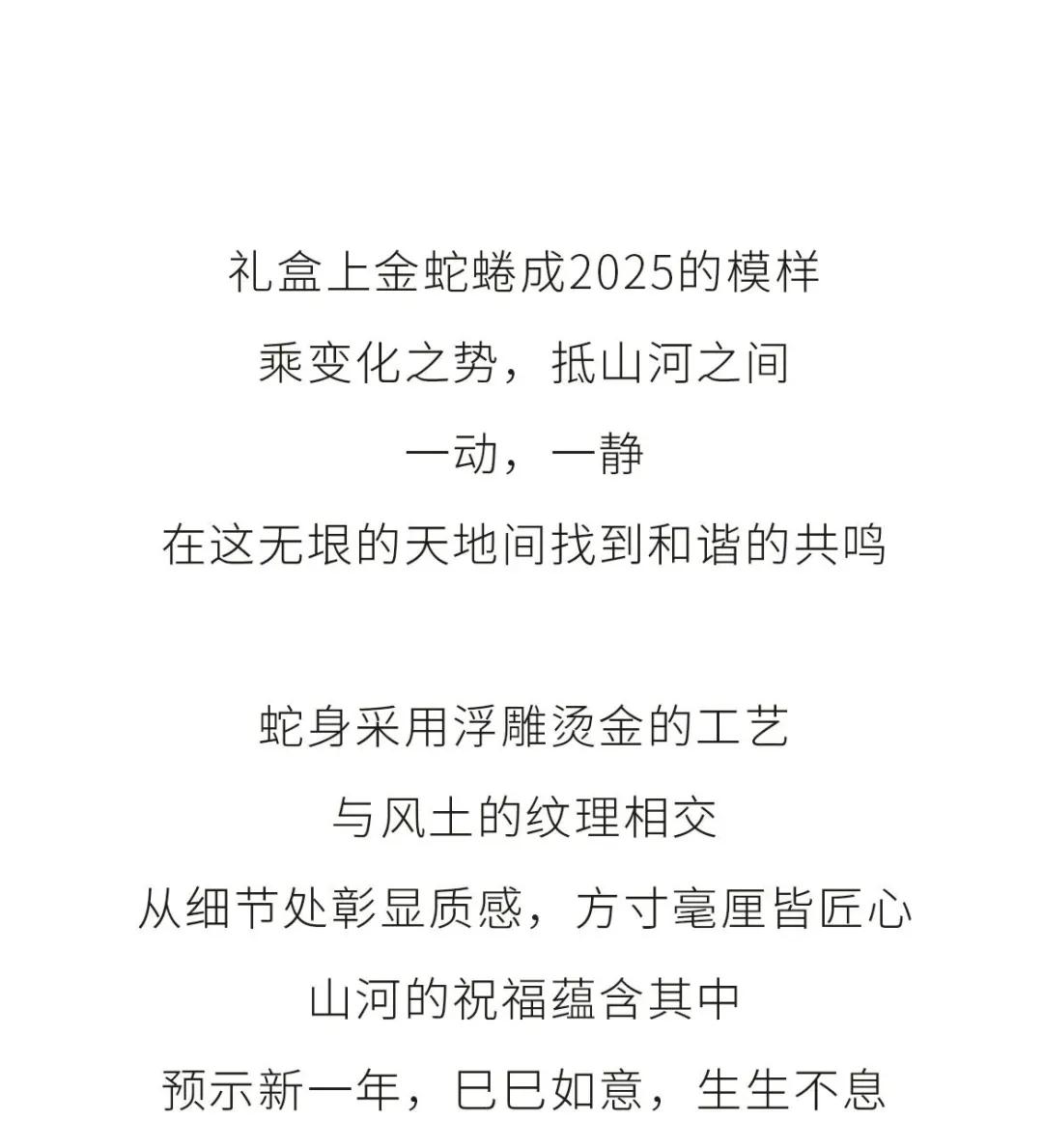 礼盒上金蛇蜷成2025的模样
乘变化之势，抵山河之间
一动，一静
在这无垠的天地间找到和谐的共鸣

蛇身采用浮雕烫金的工艺
与风土的纹理相交
从细节处彰显质感，方寸毫厘皆匠心
山河的祝福蕴含其中
预示新一年，巳巳如意，生生不息